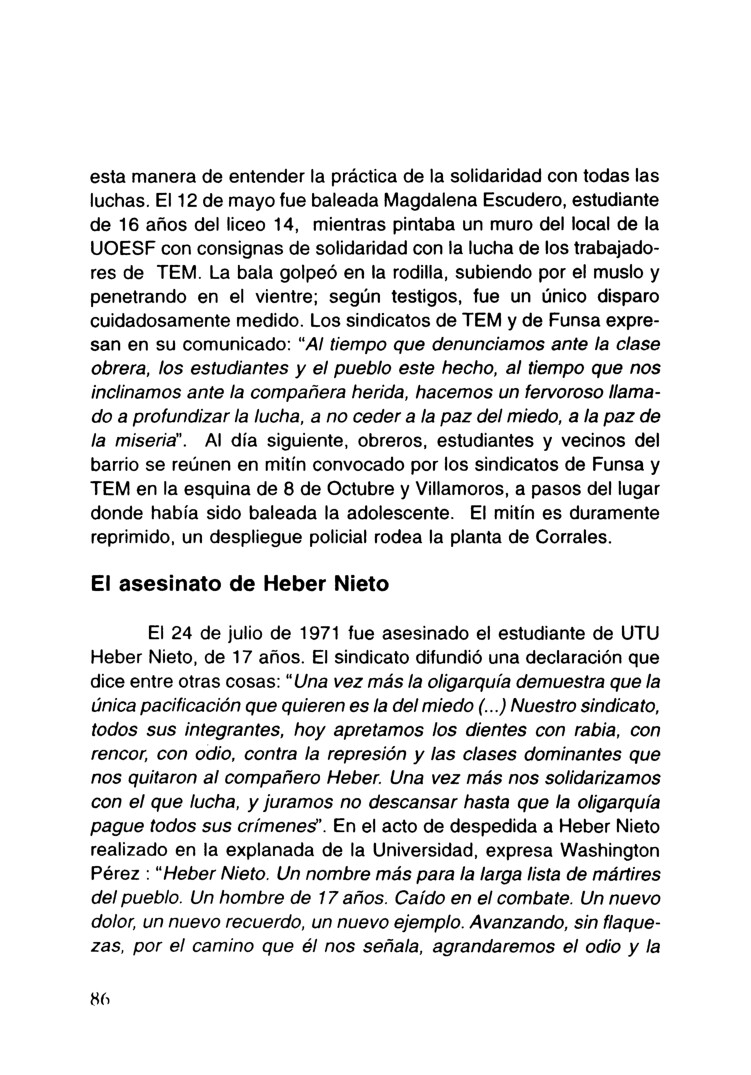 esta manera de entender la práctica de la solidaridad con todas las luchas. El 12 de mayo fue baleada Magdalena Escudero, estudiante de 16 años del liceo 14, mientras pintaba un muro del local de la UOESF con consignas de solidaridad con la lucha de los trabajadores de TEM. La bala golpeó en la rodilla, subiendo por el muslo y penetrando en el vientre; según testigos, fue un único disparo cuidadosamente medido. Los sindicatos de TEM y de Funsa expresan en su comunicado: "Al tiempo que denunciamos ante la clase obrera, los estudiantes y el pueblo este hecho, al tiempo que nos inclinamos ante la compañera herida, hacemos un fervoroso llamado a profundizar la lucha, a no ceder a la paz del miedo, a la paz de la miseria". Al día siguiente, obreros, estudiantes y vecinos del barrio se reúnen en mitín convocado por los sindicatos de Funsa y TEM en la esquina de 8 de Octubre y Villamoros, a pasos del lugar donde había sido baleada la adolescente. El mitín es duramente reprimido, un despliegue policial rodea la planta de Corrales.

El asesinato de Heber Nieto

El 24 de julio de 1971 fue asesinado el estudiante de UTU Heber Nieto, de 17 años. El sindicato difundió una declaración que dice entre otras cosas: "Una vez más la oligarquía demuestra que la única pacificación que quieren es la del miedo (...) Nuestro sindicato, todos sus integrantes, hoy apretamos los dientes con rabia, con rencor, con odio, contra la represión y las clases dominantes que nos quitaron al compañero Heber. Una vez más nos solidarizamos con el que lucha, y juramos no descansar hasta que la oligarquía pague todos sus crímenes". En el acto de despedida a Heber Nieto realizado en la explanada de la Universidad, expresa Washington Pérez : "Heber Nieto. Un nombre más para la larga lista de mártires del pueblo. Un hombre de 17 años. Caído en el combate. Un nuevo dolor, un nuevo recuerdo, un nuevo ejemplo. Avanzando, sin flaquezas, por el camino que él nos señala, agrandaremos el odio y la

86